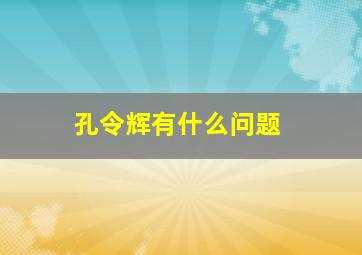 孔令辉有什么问题